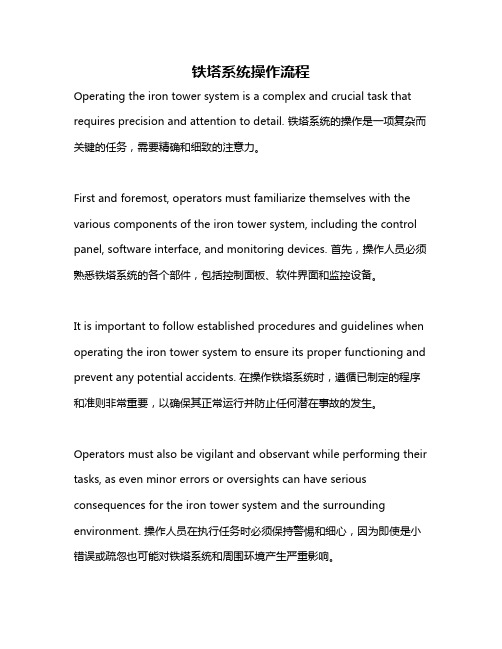 铁塔系统操作流程

Operating the iron tower system is a complex and crucial task that requires precision and attention to detail. 铁塔系统的操作是一项复杂而关键的任务，需要精确和细致的注意力。

First and foremost, operators must familiarize themselves with the various components of the iron tower system, including the control panel, software interface, and monitoring devices. 首先，操作人员必须熟悉铁塔系统的各个部件，包括控制面板、软件界面和监控设备。

It is important to follow established procedures and guidelines when operating the iron tower system to ensure its proper functioning and prevent any potential accidents. 在操作铁塔系统时，遵循已制定的程序和准则非常重要，以确保其正常运行并防止任何潜在事故的发生。

Operators must also be vigilant and observant while performing their tasks, as even minor errors or oversights can have serious consequences for the iron tower system and the surrounding environment. 操作人员在执行任务时必须保持警惕和细心，因为即使是小错误或疏忽也可能对铁塔系统和周围环境产生严重影响。